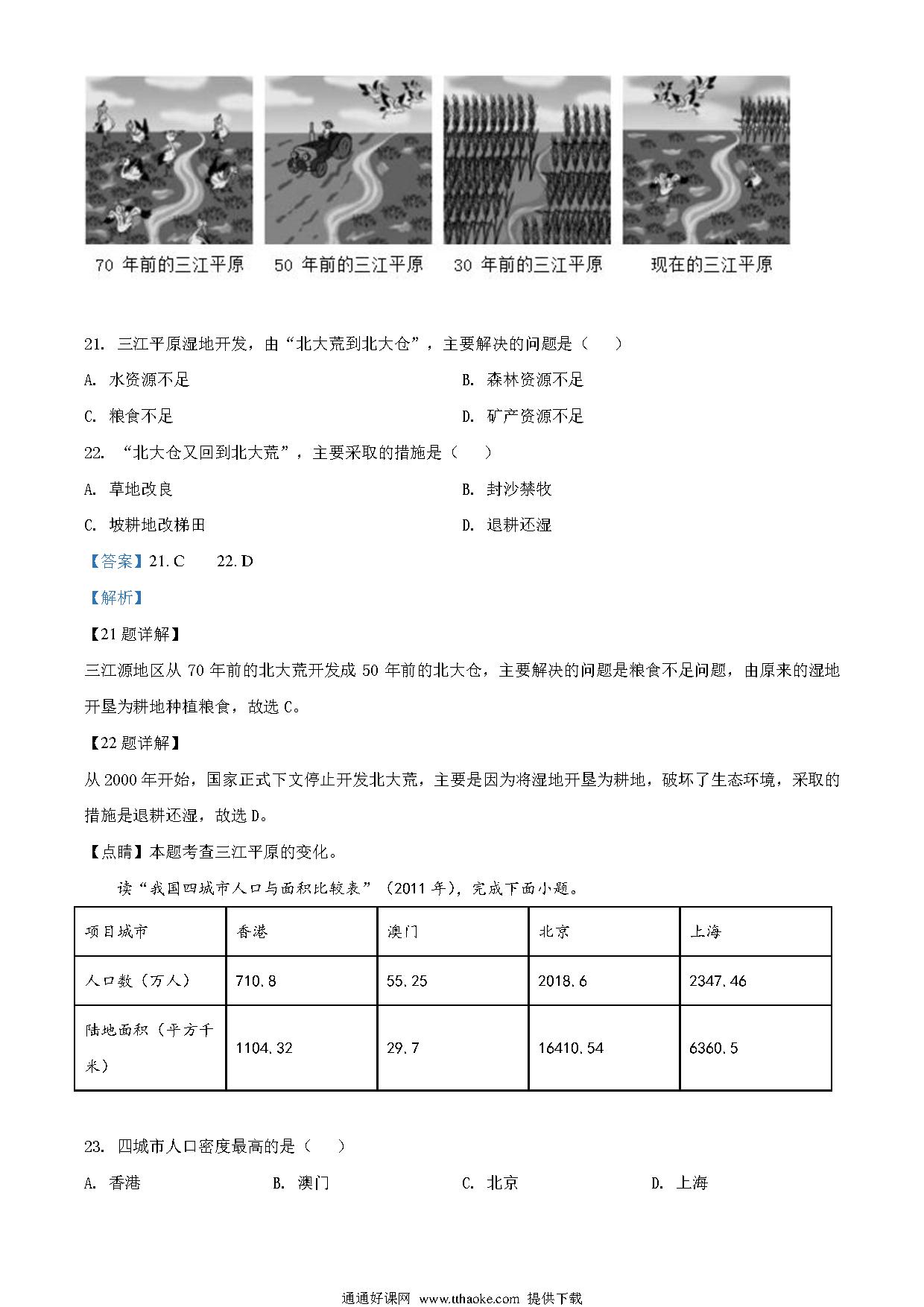 70 年前的三江平原　50 年前的三江平原　30 年前的三江平原　现在的三江平原

21. 三江平原湿地开发，由“北大荒到北大仓”，主要解决的问题是（　）

A. 水资源不足　　B. 森林资源不足

C. 粮食不足　　D. 矿产资源不足

22. “北大仓又回到北大荒”，主要采取的措施是（　）

A. 草地改良　　B. 封沙禁牧

C. 坡耕地改梯田　　D. 退耕还湿

【答案】21. C　22. D

【解析】

【21 题详解】

三江源地区从 70 年前的北大荒开发成 50 年前的北大仓，主要解决的问题是粮食不足问题，由原来的湿地开垦为耕地种植粮食，故选 C。

【22 题详解】

从 2000 年开始，国家正式下文停止开发北大荒，主要是因为将湿地开垦为耕地，破坏了生态环境，采取的措施是退耕还湿，故选 D。

【点睛】本题考查三江平原的变化。

读“我国四城市人口与面积比较表”（2011 年），完成下面小题。

| 项目城市 | 香港 | 澳门 | 北京 | 上海 |
|---|---|---|---|---|
| 人口数（万人） | 710.8 | 55.25 | 2018.6 | 2347.46 |
| 陆地面积（平方千米） | 1104.32 | 29.7 | 16410.54 | 6360.5 |

23. 四城市人口密度最高的是（　）

A. 香港　　B. 澳门　　C. 北京　　D. 上海

通通好课网 www.tthaoke.com 提供下载